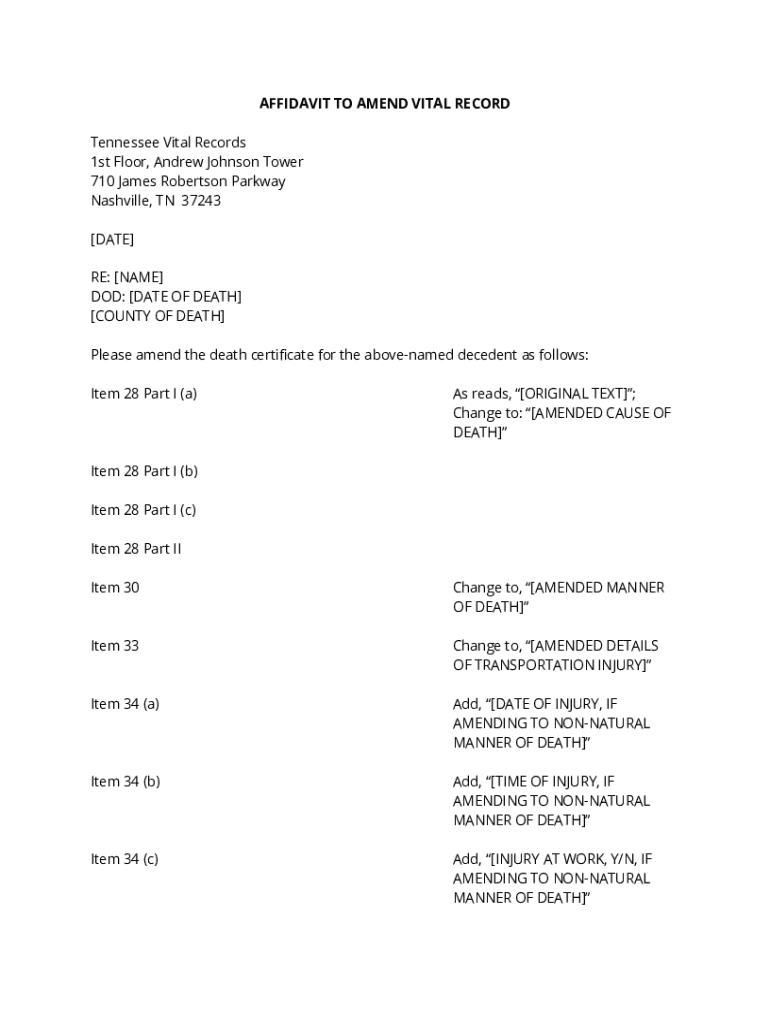 AFFIDAVIT TO AMEND VITAL RECORD

Tennessee Vital Records
1st Floor, Andrew Johnson Tower
710 James Robertson Parkway
Nashville, TN 37243

[DATE]

RE: [NAME]
DOD: [DATE OF DEATH]
[COUNTY OF DEATH]

Please amend the death certificate for the above-named decedent as follows:

| | |
|---|---|
| Item 28 Part I (a) | As reads, “[ORIGINAL TEXT]”; Change to: “[AMENDED CAUSE OF DEATH]” |
| Item 28 Part I (b) | |
| Item 28 Part I (c) | |
| Item 28 Part II | |
| Item 30 | Change to, “[AMENDED MANNER OF DEATH]” |
| Item 33 | Change to, “[AMENDED DETAILS OF TRANSPORTATION INJURY]” |
| Item 34 (a) | Add, “[DATE OF INJURY, IF AMENDING TO NON-NATURAL MANNER OF DEATH]” |
| Item 34 (b) | Add, “[TIME OF INJURY, IF AMENDING TO NON-NATURAL MANNER OF DEATH]” |
| Item 34 (c) | Add, “[INJURY AT WORK, Y/N, IF AMENDING TO NON-NATURAL MANNER OF DEATH]” |